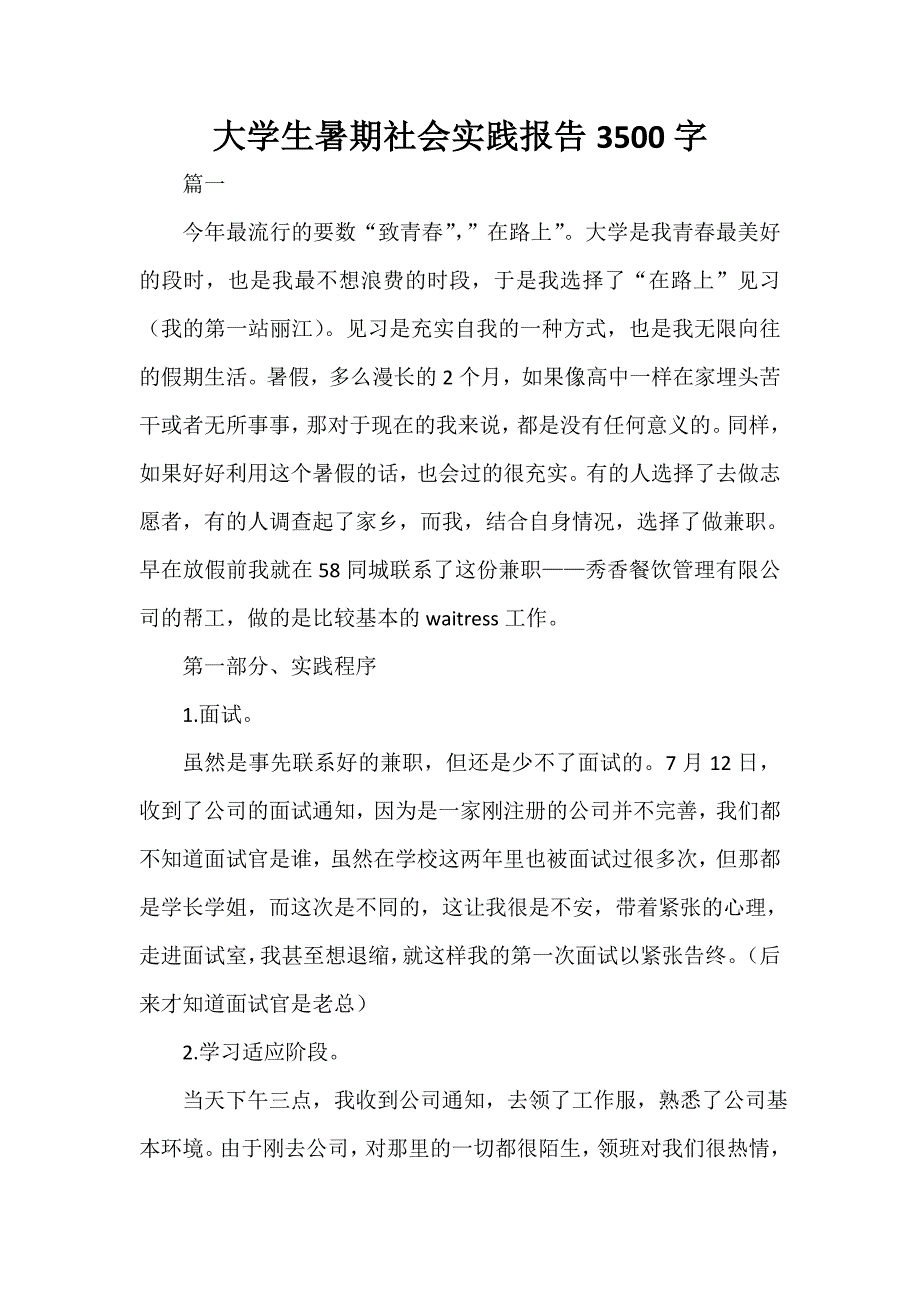 大学生暑期社会实践报告 3500 字

篇一

今年最流行的要数“致青春”，”在路上”。大学是我青春最美好的段时，也是我最不想浪费的时段，于是我选择了“在路上”见习（我的第一站丽江）。见习是充实自我的一种方式，也是我无限向往的假期生活。暑假，多么漫长的 2 个月，如果像高中一样在家埋头苦干或者无所事事，那对于现在的我来说，都是没有任何意义的。同样，如果好好利用这个暑假的话，也会过的很充实。有的人选择了去做志愿者，有的人调查起了家乡，而我，结合自身情况，选择了做兼职。早在放假前我就在 58 同城联系了这份兼职——秀香餐饮管理有限公司的帮工，做的是比较基本的 waitress 工作。

第一部分、实践程序

1.面试。

虽然是事先联系好的兼职，但还是少不了面试的。7 月 12 日，收到了公司的面试通知，因为是一家刚注册的公司并不完善，我们都不知道面试官是谁，虽然在学校这两年里也被面试过很多次，但那都是学长学姐，而这次是不同的，这让我很是不安，带着紧张的心理，走进面试室，我甚至想退缩，就这样我的第一次面试以紧张告终。（后来才知道面试官是老总）

2.学习适应阶段。

当天下午三点，我收到公司通知，去领了工作服，熟悉了公司基本环境。由于刚去公司，对那里的一切都很陌生，领班对我们很热情，